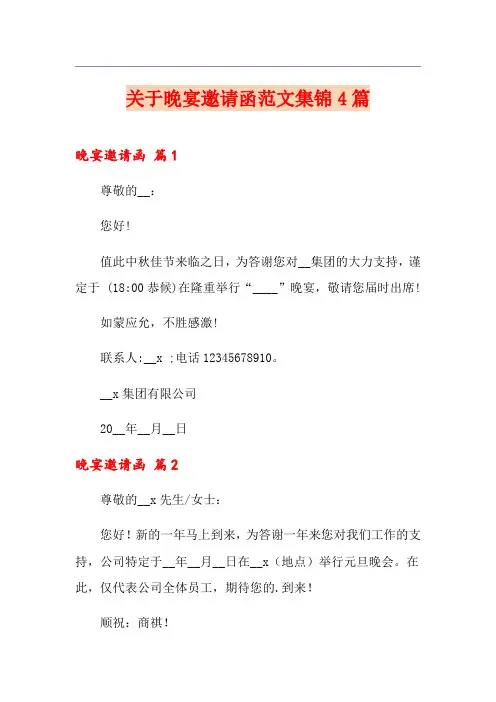 关于晚宴邀请函范文集锦4篇

晚宴邀请函 篇1

尊敬的__:

您好!

值此中秋佳节来临之日，为答谢您对__集团的大力支持，谨定于 (18:00 恭候)在隆重举行“____”晚宴，敬请您届时出席!

如蒙应允，不胜感激!

联系人:__x ;电话 12345678910。

__x 集团有限公司

20__年__月__日

晚宴邀请函 篇2

尊敬的__x 先生/女士:

您好！新的一年马上到来，为答谢一年来您对我们工作的支持，公司特定于__年__月__日在__x（地点）举行元旦晚会。在此，仅代表公司全体员工，期待您的.到来！

顺祝：商祺！